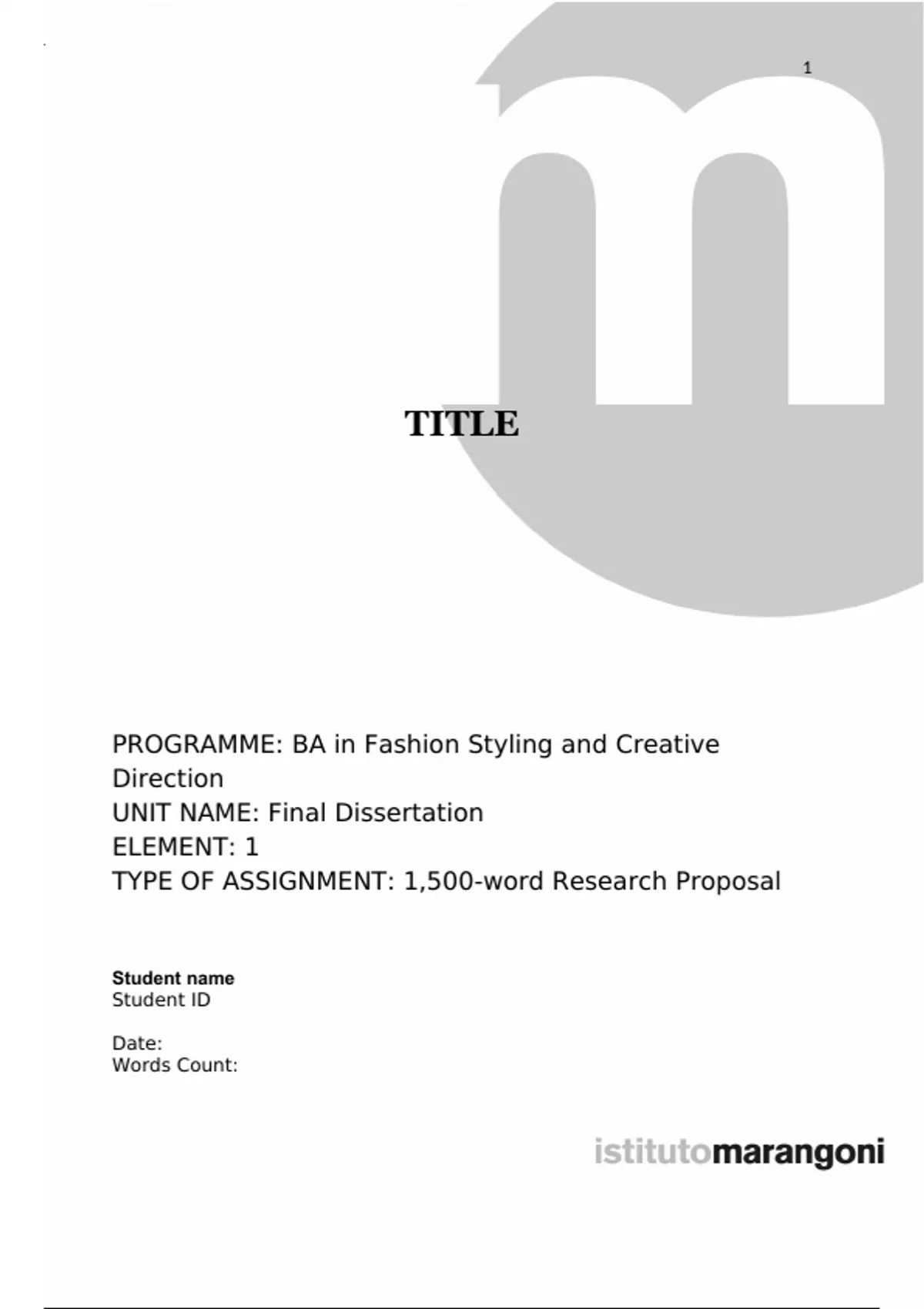 1

TITLE

PROGRAMME: BA in Fashion Styling and Creative Direction
UNIT NAME: Final Dissertation
ELEMENT: 1
TYPE OF ASSIGNMENT: 1,500-word Research Proposal

Student name
Student ID

Date:
Words Count:

istitutomarangoni